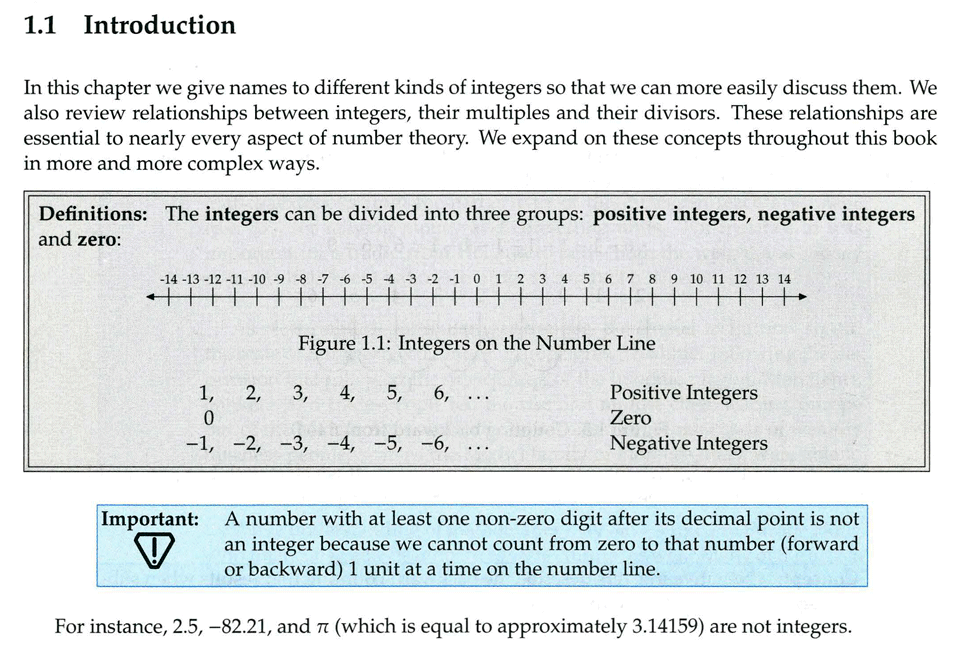 1.1 Introduction

In this chapter we give names to different kinds of integers so that we can more easily discuss them. We also review relationships between integers, their multiples and their divisors. These relationships are essential to nearly every aspect of number theory. We expand on these concepts throughout this book in more and more complex ways.

Definitions: The integers can be divided into three groups: positive integers, negative integers and zero:

-14 -13 -12 -11 -10 -9 -8 -7 -6 -5 -4 -3 -2 -1 0 1 2 3 4 5 6 7 8 9 10 11 12 13 14

Figure 1.1: Integers on the Number Line

| | |
|---|---|
| 1, 2, 3, 4, 5, 6, ... | Positive Integers |
| 0 | Zero |
| −1, −2, −3, −4, −5, −6, ... | Negative Integers |

Important: A number with at least one non-zero digit after its decimal point is not an integer because we cannot count from zero to that number (forward or backward) 1 unit at a time on the number line.

For instance, 2.5, −82.21, and $\pi$ (which is equal to approximately 3.14159) are not integers.